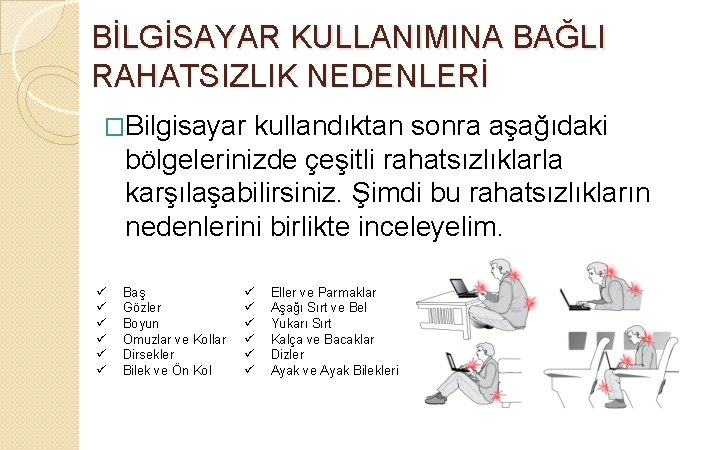 BİLGİSAYAR KULLANIMINA BAĞLI RAHATSIZLIK NEDENLERİ

□Bilgisayar kullandıktan sonra aşağıdaki bölgelerinizde çeşitli rahatsızlıklarla karşılaşabilirsiniz. Şimdi bu rahatsızlıkların nedenlerini birlikte inceleyelim.

✓ Baş
✓ Gözler
✓ Boyun
✓ Omuzlar ve Kollar
✓ Dirsekler
✓ Bilek ve Ön Kol

✓ Eller ve Parmaklar
✓ Aşağı Sırt ve Bel
✓ Yukarı Sırt
✓ Kalça ve Bacaklar
✓ Dizler
✓ Ayak ve Ayak Bilekleri